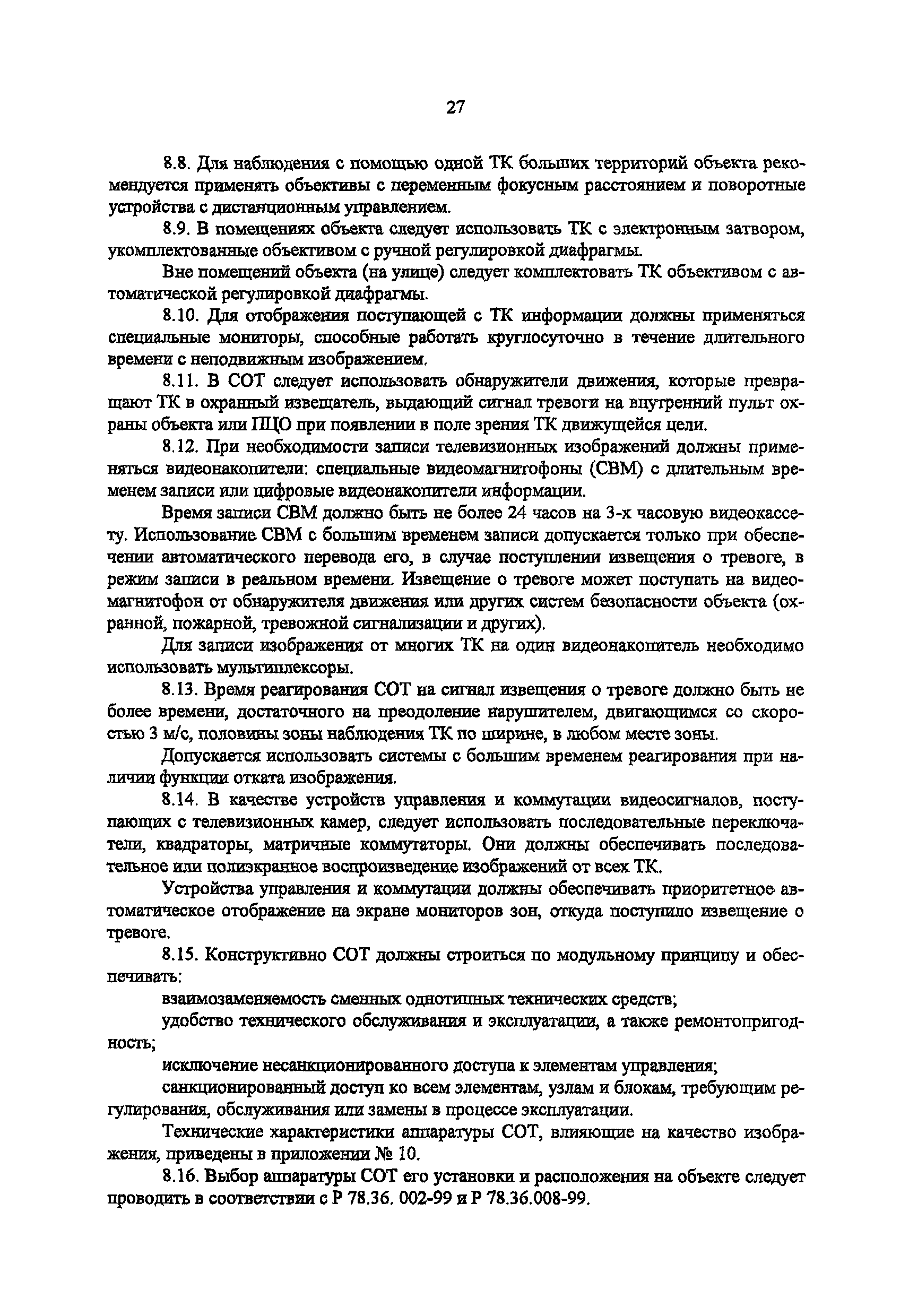 27

8.8. Для наблюдения с помощью одной ТК больших территорий объекта рекомендуется применять объективы с переменным фокусным расстоянием и поворотные устройства с дистанционным управлением.

8.9. В помещениях объекта следует использовать ТК с электронным затвором, укомплектованные объективом с ручной регулировкой диафрагмы.

Вне помещений объекта (на улице) следует комплектовать ТК объективом с автоматической регулировкой диафрагмы.

8.10. Для отображения поступающей с ТК информации должны применяться специальные мониторы, способные работать круглосуточно в течение длительного времени с неподвижным изображением.

8.11. В СОТ следует использовать обнаружители движения, которые превращают ТК в охранный извещатель, выдающий сигнал тревоги на внутренний пульт охраны объекта или ПЦО при появлении в поле зрения ТК движущейся цели.

8.12. При необходимости записи телевизионных изображений должны применяться видеонакопители: специальные видеомагнитофоны (СВМ) с длительным временем записи или цифровые видеонакопители информации.

Время записи СВМ должно быть не более 24 часов на 3-х часовую видеокассету. Использование СВМ с большим временем записи допускается только при обеспечении автоматического перевода его, в случае поступлении извещения о тревоге, в режим записи в реальном времени. Извещение о тревоге может поступать на видеомагнитофон от обнаружителя движения или других систем безопасности объекта (охранной, пожарной, тревожной сигнализации и других).

Для записи изображения от многих ТК на один видеонакопитель необходимо использовать мультиплексоры.

8.13. Время реагирования СОТ на сигнал извещения о тревоге должно быть не более времени, достаточного на преодоление нарушителем, двигающимся со скоростью 3 м/с, половины зоны наблюдения ТК по ширине, в любом месте зоны.

Допускается использовать системы с большим временем реагирования при наличии функции отката изображения.

8.14. В качестве устройств управления и коммутации видеосигналов, поступающих с телевизионных камер, следует использовать последовательные переключатели, квадраторы, матричные коммутаторы. Они должны обеспечивать последовательное или полиэкранное воспроизведение изображений от всех ТК.

Устройства управления и коммутации должны обеспечивать приоритетное автоматическое отображение на экране мониторов зон, откуда поступило извещение о тревоге.

8.15. Конструктивно СОТ должны строиться по модульному принципу и обеспечивать:

взаимозаменяемость сменных однотипных технических средств;

удобство технического обслуживания и эксплуатации, а также ремонтопригодность;

исключение несанкционированного доступа к элементам управления;

санкционированный доступ ко всем элементам, узлам и блокам, требующим регулирования, обслуживания или замены в процессе эксплуатации.

Технические характеристики аппаратуры СОТ, влияющие на качество изображения, приведены в приложении № 10.

8.16. Выбор аппаратуры СОТ его установки и расположения на объекте следует проводить в соответствии с Р 78.36. 002-99 и Р 78.36.008-99.